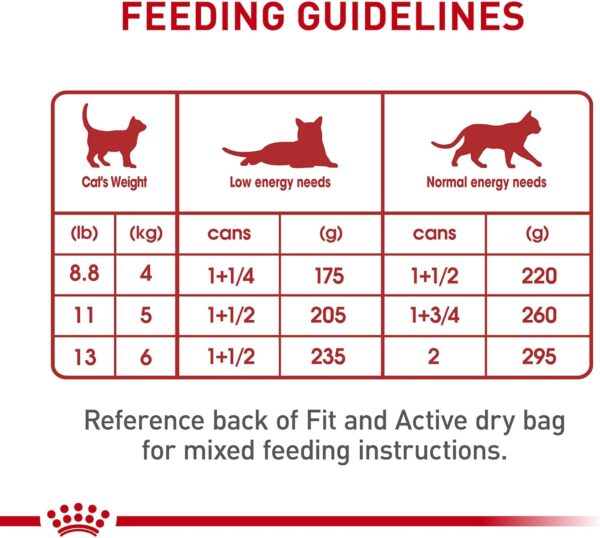 FEEDING GUIDELINES

| Cat's Weight | | Low energy needs | | Normal energy needs | |
|---|---|---|---|---|---|
| (lb) | (kg) | cans | (g) | cans | (g) |
| 8.8 | 4 | 1+1/4 | 175 | 1+1/2 | 220 |
| 11 | 5 | 1+1/2 | 205 | 1+3/4 | 260 |
| 13 | 6 | 1+1/2 | 235 | 2 | 295 |

Reference back of Fit and Active dry bag for mixed feeding instructions.